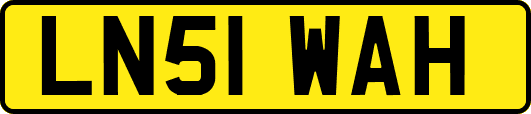 LN51 WAH